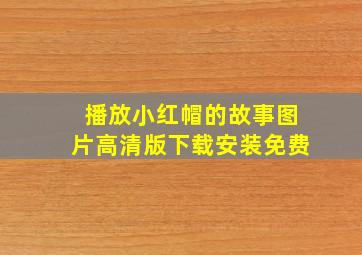 播放小红帽的故事图片高清版下载安装免费